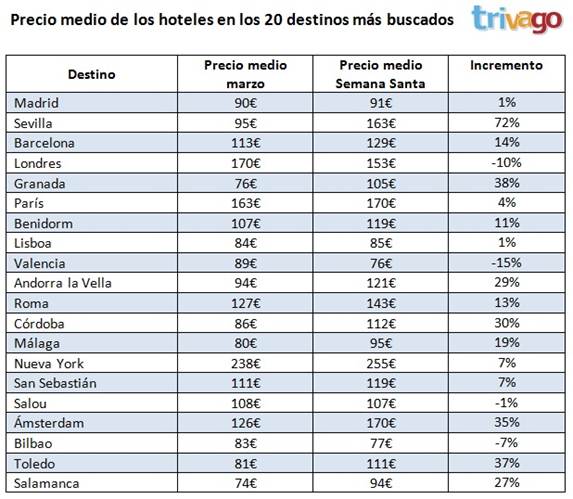 Precio medio de los hoteles en los 20 destinos más buscados

trivago

| Destino | Precio medio marzo | Precio medio Semana Santa | Incremento |
|---|---|---|---|
| Madrid | 90€ | 91€ | 1% |
| Sevilla | 95€ | 163€ | 72% |
| Barcelona | 113€ | 129€ | 14% |
| Londres | 170€ | 153€ | -10% |
| Granada | 76€ | 105€ | 38% |
| París | 163€ | 170€ | 4% |
| Benidorm | 107€ | 119€ | 11% |
| Lisboa | 84€ | 85€ | 1% |
| Valencia | 89€ | 76€ | -15% |
| Andorra la Vella | 94€ | 121€ | 29% |
| Roma | 127€ | 143€ | 13% |
| Córdoba | 86€ | 112€ | 30% |
| Málaga | 80€ | 95€ | 19% |
| Nueva York | 238€ | 255€ | 7% |
| San Sebastián | 111€ | 119€ | 7% |
| Salou | 108€ | 107€ | -1% |
| Ámsterdam | 126€ | 170€ | 35% |
| Bilbao | 83€ | 77€ | -7% |
| Toledo | 81€ | 111€ | 37% |
| Salamanca | 74€ | 94€ | 27% |